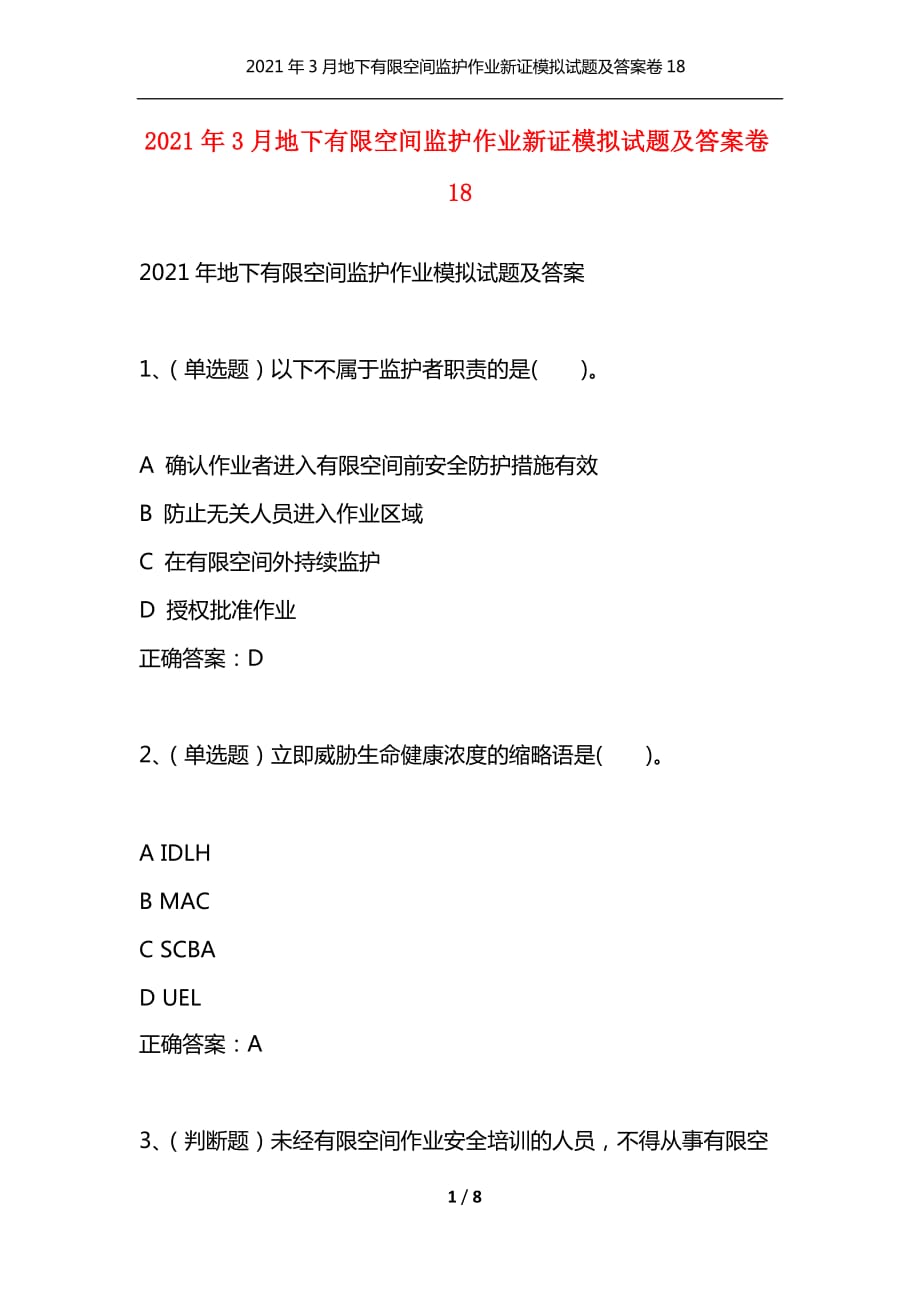 2021年3月地下有限空间监护作业新证模拟试题及答案卷18

2021年3月地下有限空间监护作业新证模拟试题及答案卷18

2021年地下有限空间监护作业模拟试题及答案

1、(单选题)以下不属于监护者职责的是(　　)。

A 确认作业者进入有限空间前安全防护措施有效
B 防止无关人员进入作业区域
C 在有限空间外持续监护
D 授权批准作业
正确答案：D

2、(单选题)立即威胁生命健康浓度的缩略语是(　　)。

A IDLH
B MAC
C SCBA
D UEL
正确答案：A

3、(判断题)未经有限空间作业安全培训的人员，不得从事有限空

1 / 8